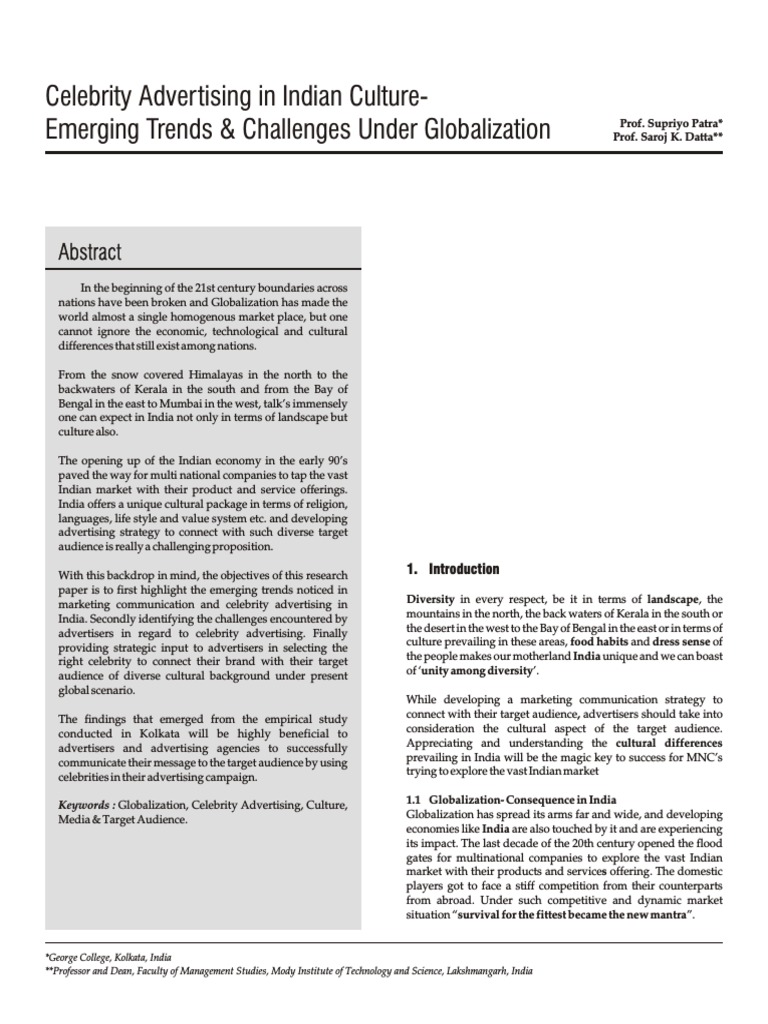 Celebrity Advertising in Indian Culture-
Emerging Trends & Challenges Under Globalization

Prof. Supriyo Patra*
Prof. Saroj K. Datta**

Abstract

In the beginning of the 21st century boundaries across nations have been broken and Globalization has made the world almost a single homogenous market place, but one cannot ignore the economic, technological and cultural differences that still exist among nations.

From the snow covered Himalayas in the north to the backwaters of Kerala in the south and from the Bay of Bengal in the east to Mumbai in the west, talk's immensely one can expect in India not only in terms of landscape but culture also.

The opening up of the Indian economy in the early 90's paved the way for multi national companies to tap the vast Indian market with their product and service offerings. India offers a unique cultural package in terms of religion, languages, life style and value system etc. and developing advertising strategy to connect with such diverse target audience is really a challenging proposition.

With this backdrop in mind, the objectives of this research paper is to first highlight the emerging trends noticed in marketing communication and celebrity advertising in India. Secondly identifying the challenges encountered by advertisers in regard to celebrity advertising. Finally providing strategic input to advertisers in selecting the right celebrity to connect their brand with their target audience of diverse cultural background under present global scenario.

The findings that emerged from the empirical study conducted in Kolkata will be highly beneficial to advertisers and advertising agencies to successfully communicate their message to the target audience by using celebrities in their advertising campaign.

Keywords : Globalization, Celebrity Advertising, Culture, Media & Target Audience.

1. Introduction

Diversity in every respect, be it in terms of landscape, the mountains in the north, the back waters of Kerala in the south or the desert in the west to the Bay of Bengal in the east or in terms of culture prevailing in these areas, food habits and dress sense of the people makes our motherland India unique and we can boast of 'unity among diversity'.

While developing a marketing communication strategy to connect with their target audience, advertisers should take into consideration the cultural aspect of the target audience. Appreciating and understanding the cultural differences prevailing in India will be the magic key to success for MNC's trying to explore the vast Indian market

1.1 Globalization- Consequence in India
Globalization has spread its arms far and wide, and developing economies like India are also touched by it and are experiencing its impact. The last decade of the 20th century opened the flood gates for multinational companies to explore the vast Indian market with their products and services offering. The domestic players got to face a stiff competition from their counterparts from abroad. Under such competitive and dynamic market situation "survival for the fittest became the new mantra".

*George College, Kolkata, India
**Professor and Dean, Faculty of Management Studies, Mody Institute of Technology and Science, Lakshmangarh, India